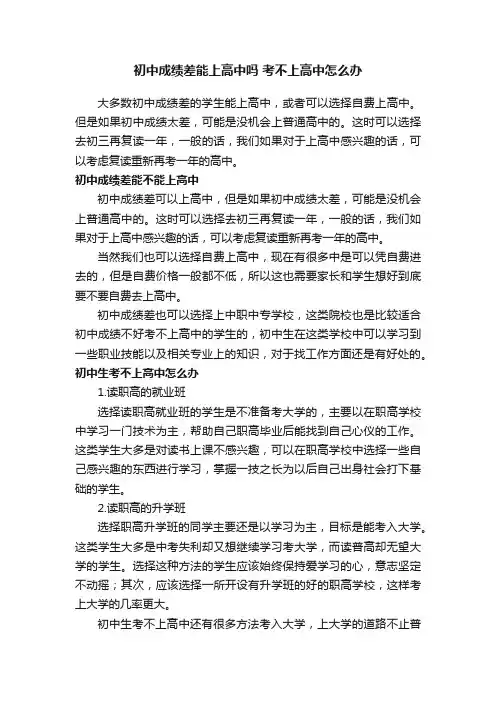 初中成绩差能上高中吗 考不上高中怎么办

大多数初中成绩差的学生能上高中，或者可以选择自费上高中。但是如果初中成绩太差，可能是没机会上普通高中的。这时可以选择去初三再复读一年，一般的话，我们如果对于上高中感兴趣的话，可以考虑复读重新再考一年的高中。

初中成绩差能不能上高中

初中成绩差可以上高中，但是如果初中成绩太差，可能是没机会上普通高中的。这时可以选择去初三再复读一年，一般的话，我们如果对于上高中感兴趣的话，可以考虑复读重新再考一年的高中。

当然我们也可以选择自费上高中，现在有很多中是可以凭自费进去的，但是自费价格一般都不低，所以这也需要家长和学生想好到底要不要自费去上高中。

初中成绩差也可以选择上中职中专学校，这类院校也是比较适合初中成绩不好考不上高中的学生的，初中生在这类学校中可以学习到一些职业技能以及相关专业上的知识，对于找工作方面还是有好处的。

初中生考不上高中怎么办

1.读职高的就业班

选择读职高就业班的学生是不准备考大学的，主要以在职高学校中学习一门技术为主，帮助自己职高毕业后能找到自己心仪的工作。这类学生大多是对读书上课不感兴趣，可以在职高学校中选择一些自己感兴趣的东西进行学习，掌握一技之长为以后自己出身社会打下基础的学生。

2.读职高的升学班

选择职高升学班的同学主要还是以学习为主，目标是能考入大学。这类学生大多是中考失利却又想继续学习考大学，而读普高却无望大学的学生。选择这种方法的学生应该始终保持爱学习的心，意志坚定不动摇；其次，应该选择一所开设有升学班的好的职高学校，这样考上大学的几率更大。

初中生考不上高中还有很多方法考入大学，上大学的道路不止普